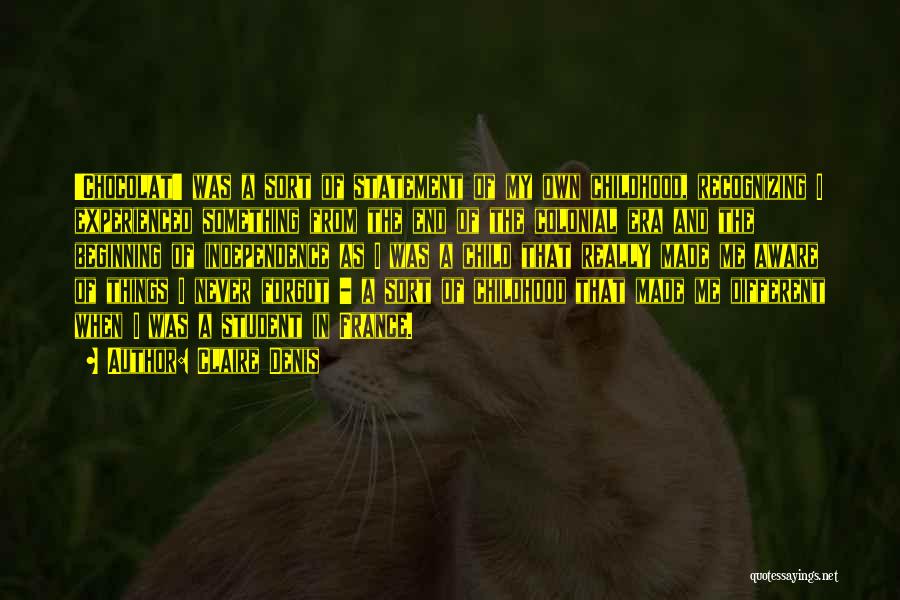 'Chocolat' was a sort of statement of my own childhood, recognizing I experienced something from the end of the colonial era and the beginning of independence as I was a child that really made me aware of things I never forgot - a sort of childhood that made me different when I was a student in France.

Author: Claire Denis

quotessayings.net